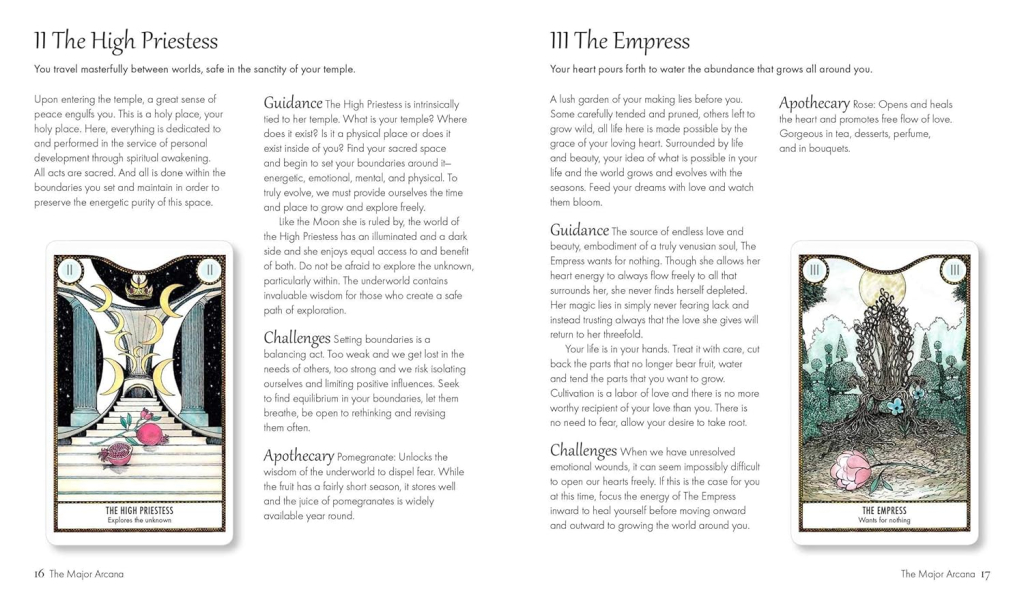 II The High Priestess

You travel masterfully between worlds, safe in the sanctity of your temple.

Upon entering the temple, a great sense of peace engulfs you. This is a holy place, your holy place. Here, everything is dedicated to and performed in the service of personal development through spiritual awakening. All acts are sacred. And all is done within the boundaries you set and maintain in order to preserve the energetic purity of this space.

II II

THE HIGH PRIESTESS
Explores the unknown

Guidance The High Priestess is intrinsically tied to her temple. What is your temple? Where does it exist? Is it a physical place or does it exist inside of you? Find your sacred space and begin to set your boundaries around it—energetic, emotional, mental, and physical. To truly evolve, we must provide ourselves the time and place to grow and explore freely.

Like the Moon she is ruled by, the world of the High Priestess has an illuminated and a dark side and she enjoys equal access to and benefit of both. Do not be afraid to explore the unknown, particularly within. The underworld contains invaluable wisdom for those who create a safe path of exploration.

Challenges Setting boundaries is a balancing act. Too weak and we get lost in the needs of others, too strong and we risk isolating ourselves and limiting positive influences. Seek to find equilibrium in your boundaries, let them breathe, be open to rethinking and revising them often.

Apothecary Pomegranate: Unlocks the wisdom of the underworld to dispel fear. While the fruit has a fairly short season, it stores well and the juice of pomegranates is widely available year round.

16 The Major Arcana

III The Empress

Your heart pours forth to water the abundance that grows all around you.

A lush garden of your making lies before you. Some carefully tended and pruned, others left to grow wild, all life here is made possible by the grace of your loving heart. Surrounded by life and beauty, your idea of what is possible in your life and the world grows and evolves with the seasons. Feed your dreams with love and watch them bloom.

Guidance The source of endless love and beauty, embodiment of a truly venusian soul, The Empress wants for nothing. Though she allows her heart energy to always flow freely to all that surrounds her, she never finds herself depleted. Her magic lies in simply never fearing lack and instead trusting always that the love she gives will return to her threefold.

Your life is in your hands. Treat it with care, cut back the parts that no longer bear fruit, water and tend the parts that you want to grow. Cultivation is a labor of love and there is no more worthy recipient of your love than you. There is no need to fear, allow your desire to take root.

Challenges When we have unresolved emotional wounds, it can seem impossibly difficult to open our hearts freely. If this is the case for you at this time, focus the energy of The Empress inward to heal yourself before moving onward and outward to growing the world around you.

Apothecary Rose: Opens and heals the heart and promotes free flow of love. Gorgeous in tea, desserts, perfume, and in bouquets.

III III

THE EMPRESS
Wants for nothing

The Major Arcana 17